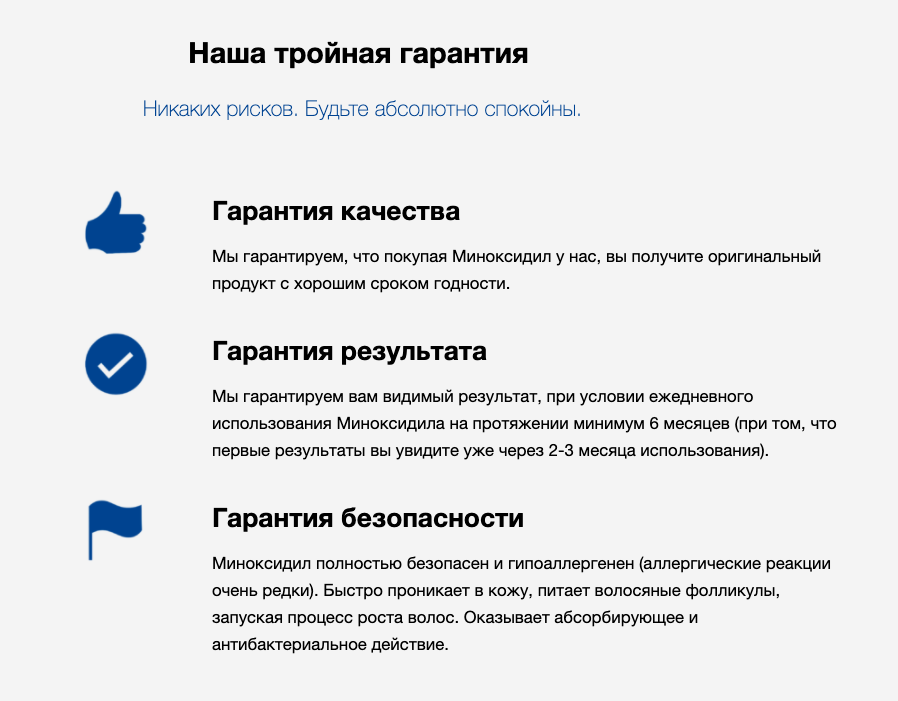 Наша тройная гарантия

Никаких рисков. Будьте абсолютно спокойны.

Гарантия качества

Мы гарантируем, что покупая Миноксидил у нас, вы получите оригинальный продукт с хорошим сроком годности.

Гарантия результата

Мы гарантируем вам видимый результат, при условии ежедневного использования Миноксидила на протяжении минимум 6 месяцев (при том, что первые результаты вы увидите уже через 2-3 месяца использования).

Гарантия безопасности

Миноксидил полностью безопасен и гипоаллергенен (аллергические реакции очень редки). Быстро проникает в кожу, питает волосяные фолликулы, запуская процесс роста волос. Оказывает абсорбирующее и антибактериальное действие.